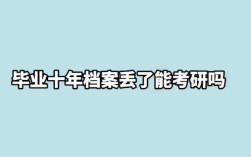 毕业十年档案丢了能考研吗